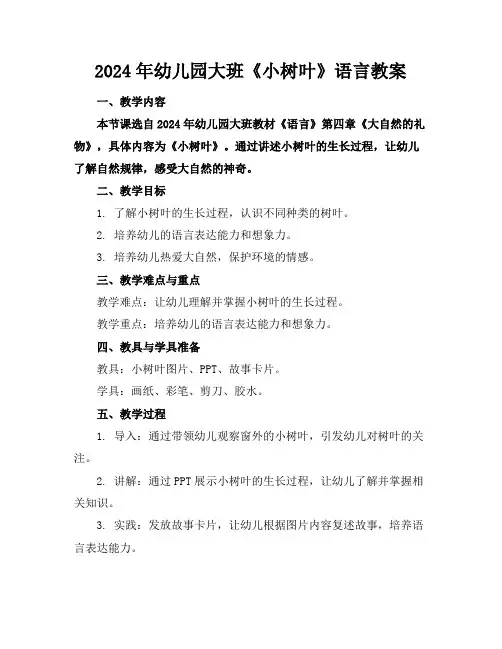 2024年幼儿园大班《小树叶》语言教案

一、教学内容

本节课选自2024年幼儿园大班教材《语言》第四章《大自然的礼物》，具体内容为《小树叶》。通过讲述小树叶的生长过程，让幼儿了解自然规律，感受大自然的神奇。

二、教学目标

1. 了解小树叶的生长过程，认识不同种类的树叶。

2. 培养幼儿的语言表达能力和想象力。

3. 培养幼儿热爱大自然，保护环境的情感。

三、教学难点与重点

教学难点：让幼儿理解并掌握小树叶的生长过程。

教学重点：培养幼儿的语言表达能力和想象力。

四、教具与学具准备

教具：小树叶图片、PPT、故事卡片。

学具：画纸、彩笔、剪刀、胶水。

五、教学过程

1. 导入：通过带领幼儿观察窗外的小树叶，引发幼儿对树叶的关注。

2. 讲解：通过PPT展示小树叶的生长过程，让幼儿了解并掌握相关知识。

3. 实践：发放故事卡片，让幼儿根据图片内容复述故事，培养语言表达能力。